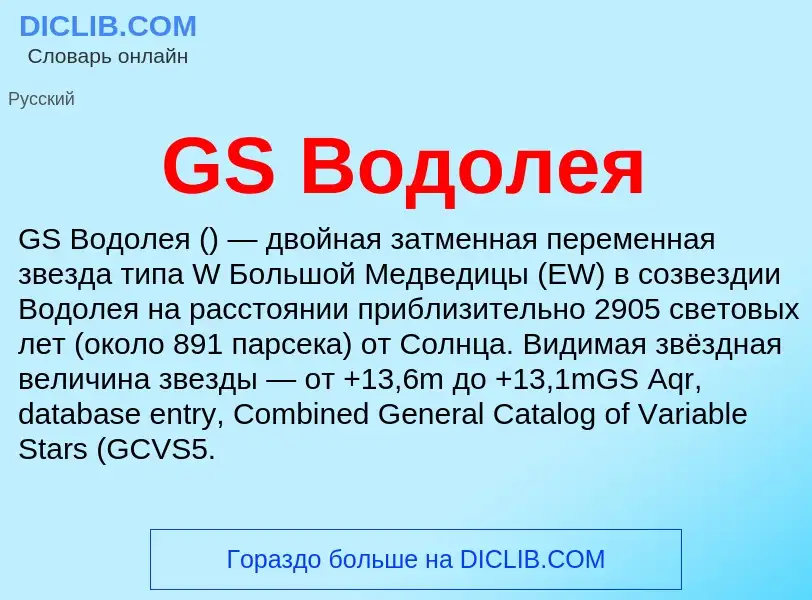 DICLIB.COM
Словарь онлайн

Русский

GS Водолея

GS Водолея () — двойная затменная переменная звезда типа W Большой Медведицы (EW) в созвездии Водолея на расстоянии приблизительно 2905 световых лет (около 891 парсека) от Солнца. Видимая звёздная величина звезды — от +13,6m до +13,1mGS Aqr, database entry, Combined General Catalog of Variable Stars (GCVS5.

Гораздо больше на DICLIB.COM